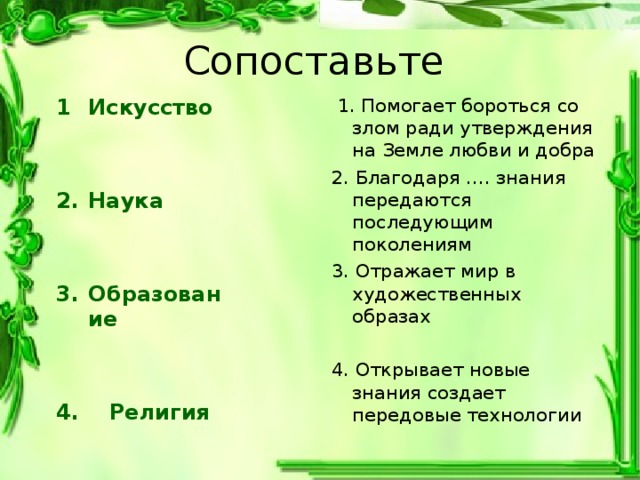 Сопоставьте

1 Искусство

2. Наука

3. Образование

4. Религия

1. Помогает бороться со злом ради утверждения на Земле любви и добра

2. Благодаря .... знания передаются последующим поколениям

3. Отражает мир в художественных образах

4. Открывает новые знания создает передовые технологии